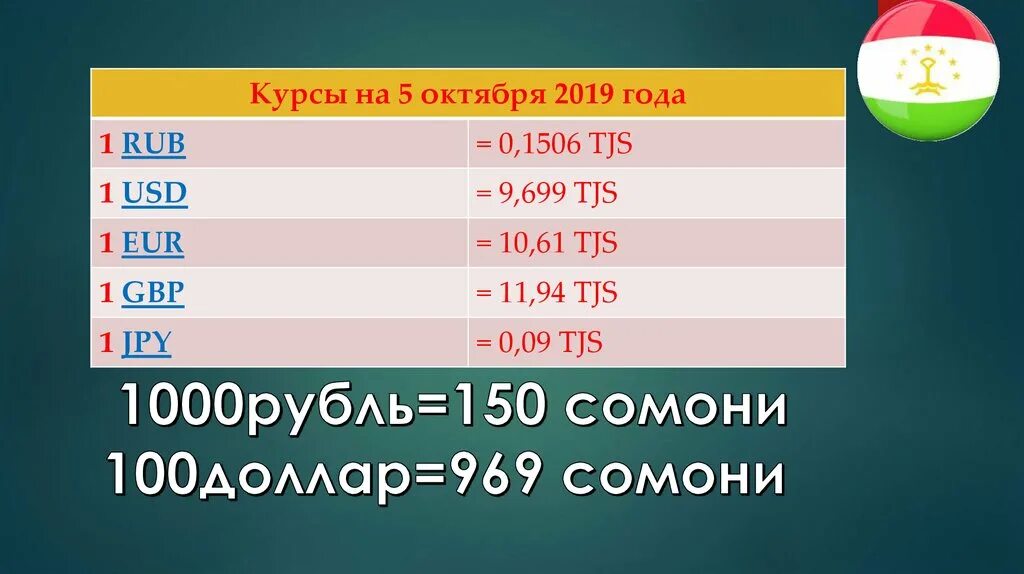 | Курсы на 5 октября 2019 года | |
|---|---|
| 1 RUB | = 0,1506 TJS |
| 1 USD | = 9,699 TJS |
| 1 EUR | = 10,61 TJS |
| 1 GBP | = 11,94 TJS |
| 1 JPY | = 0,09 TJS |

1000рубль=150 сомони
100доллар=969 сомони